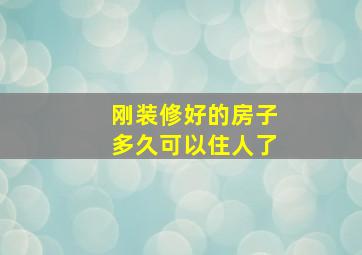 刚装修好的房子
多久可以住人了